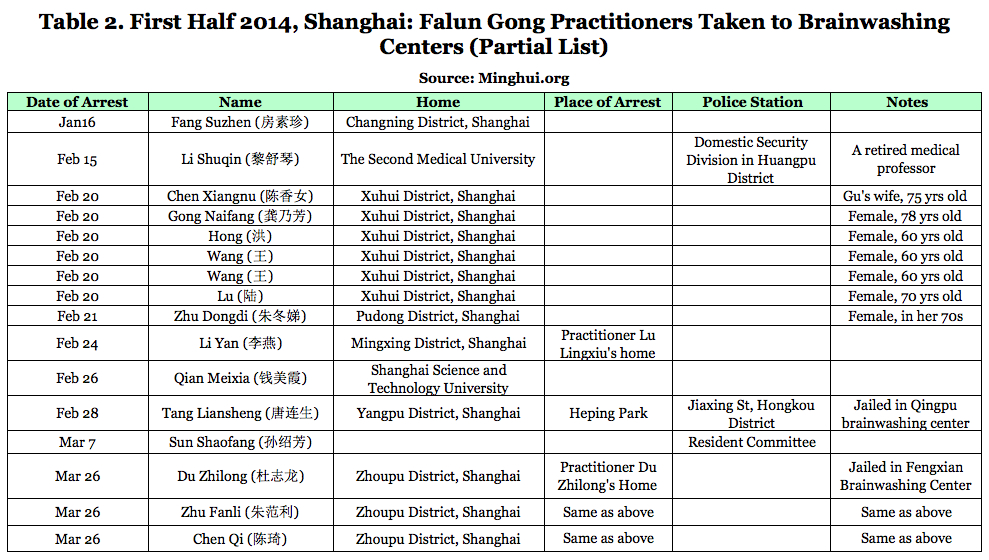 **Table 2. First Half 2014, Shanghai: Falun Gong Practitioners Taken to Brainwashing Centers (Partial List)**

**Source: Minghui.org**

| Date of Arrest | Name | Home | Place of Arrest | Police Station | Notes |
|---|---|---|---|---|---|
| Jan16 | Fang Suzhen (房素珍) | Changning District, Shanghai | | | |
| Feb 15 | Li Shuqin (黎舒琴) | The Second Medical University | | Domestic Security Division in Huangpu District | A retired medical professor |
| Feb 20 | Chen Xiangnu (陈香女) | Xuhui District, Shanghai | | | Gu's wife, 75 yrs old |
| Feb 20 | Gong Naifang (龚乃芳) | Xuhui District, Shanghai | | | Female, 78 yrs old |
| Feb 20 | Hong (洪) | Xuhui District, Shanghai | | | Female, 60 yrs old |
| Feb 20 | Wang (王) | Xuhui District, Shanghai | | | Female, 60 yrs old |
| Feb 20 | Wang (王) | Xuhui District, Shanghai | | | Female, 60 yrs old |
| Feb 20 | Lu (陆) | Xuhui District, Shanghai | | | Female, 70 yrs old |
| Feb 21 | Zhu Dongdi (朱冬娣) | Pudong District, Shanghai | | | Female, in her 70s |
| Feb 24 | Li Yan (李燕) | Mingxing District, Shanghai | Practitioner Lu Lingxiu's home | | |
| Feb 26 | Qian Meixia (钱美霞) | Shanghai Science and Technology University | | | |
| Feb 28 | Tang Liansheng (唐连生) | Yangpu District, Shanghai | Heping Park | Jiaxing St, Hongkou District | Jailed in Qingpu brainwashing center |
| Mar 7 | Sun Shaofang (孙绍芳) | | | Resident Committee | |
| Mar 26 | Du Zhilong (杜志龙) | Zhoupu District, Shanghai | Practitioner Du Zhilong's Home | | Jailed in Fengxian Brainwashing Center |
| Mar 26 | Zhu Fanli (朱范利) | Zhoupu District, Shanghai | Same as above | | Same as above |
| Mar 26 | Chen Qi (陈琦) | Zhoupu District, Shanghai | Same as above | | Same as above |